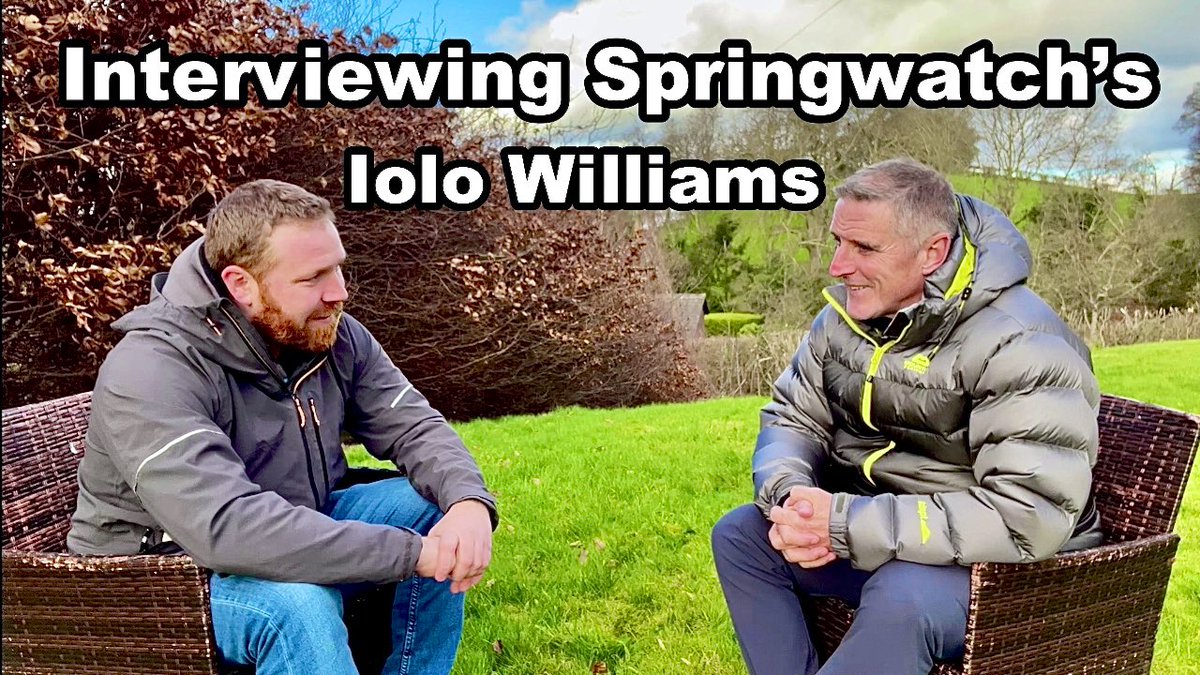 Interviewing Springwatch's Iolo Williams